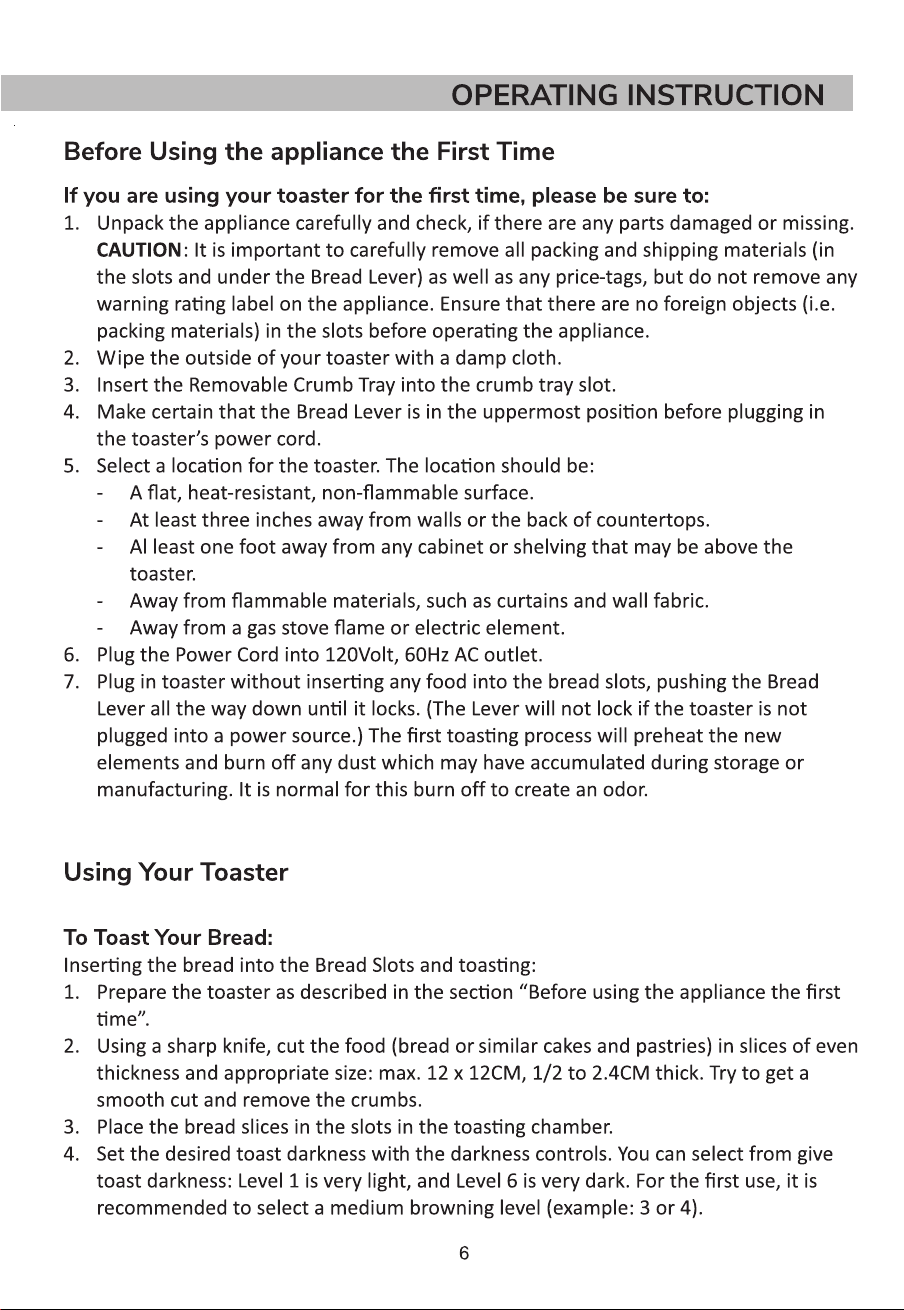 OPERATING INSTRUCTION

Before Using the appliance the First Time

If you are using your toaster for the first time, please be sure to:
1. Unpack the appliance carefully and check, if there are any parts damaged or missing. CAUTION: It is important to carefully remove all packing and shipping materials (in the slots and under the Bread Lever) as well as any price-tags, but do not remove any warning rating label on the appliance. Ensure that there are no foreign objects (i.e. packing materials) in the slots before operating the appliance.
2. Wipe the outside of your toaster with a damp cloth.
3. Insert the Removable Crumb Tray into the crumb tray slot.
4. Make certain that the Bread Lever is in the uppermost position before plugging in the toaster's power cord.
5. Select a location for the toaster. The location should be:
- A flat, heat-resistant, non-flammable surface.
- At least three inches away from walls or the back of countertops.
- Al least one foot away from any cabinet or shelving that may be above the toaster.
- Away from flammable materials, such as curtains and wall fabric.
- Away from a gas stove flame or electric element.
6. Plug the Power Cord into 120Volt, 60Hz AC outlet.
7. Plug in toaster without inserting any food into the bread slots, pushing the Bread Lever all the way down until it locks. (The Lever will not lock if the toaster is not plugged into a power source.) The first toasting process will preheat the new elements and burn off any dust which may have accumulated during storage or manufacturing. It is normal for this burn off to create an odor.

Using Your Toaster

To Toast Your Bread:
Inserting the bread into the Bread Slots and toasting:
1. Prepare the toaster as described in the section "Before using the appliance the first time".
2. Using a sharp knife, cut the food (bread or similar cakes and pastries) in slices of even thickness and appropriate size: max. 12 x 12CM, 1/2 to 2.4CM thick. Try to get a smooth cut and remove the crumbs.
3. Place the bread slices in the slots in the toasting chamber.
4. Set the desired toast darkness with the darkness controls. You can select from give toast darkness: Level 1 is very light, and Level 6 is very dark. For the first use, it is recommended to select a medium browning level (example: 3 or 4).

6